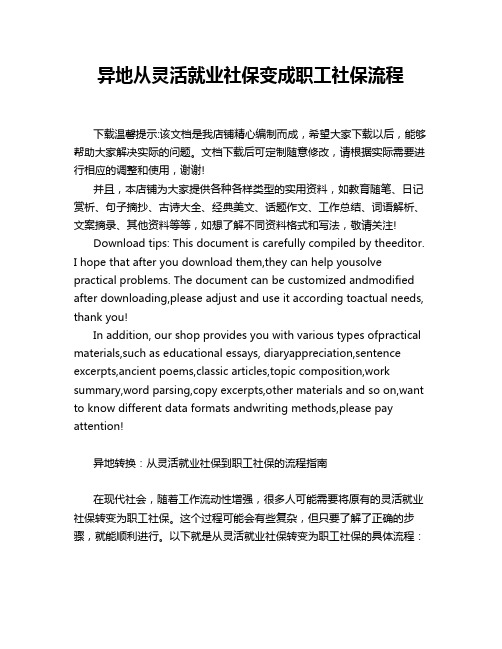 异地从灵活就业社保变成职工社保流程

下载温馨提示:该文档是我店铺精心编制而成，希望大家下载以后，能够帮助大家解决实际的问题。文档下载后可定制随意修改，请根据实际需要进行相应的调整和使用，谢谢!

并且，本店铺为大家提供各种各样类型的实用资料，如教育随笔、日记赏析、句子摘抄、古诗大全、经典美文、话题作文、工作总结、词语解析、文案摘录、其他资料等等，如想了解不同资料格式和写法，敬请关注!

Download tips: This document is carefully compiled by theeditor. I hope that after you download them,they can help yousolve practical problems. The document can be customized andmodified after downloading,please adjust and use it according toactual needs, thank you!

In addition, our shop provides you with various types ofpractical materials,such as educational essays, diaryappreciation,sentence excerpts,ancient poems,classic articles,topic composition,work summary,word parsing,copy excerpts,other materials and so on,want to know different data formats andwriting methods,please pay attention!

异地转换：从灵活就业社保到职工社保的流程指南

在现代社会，随着工作流动性增强，很多人可能需要将原有的灵活就业社保转变为职工社保。这个过程可能会有些复杂，但只要了解了正确的步骤，就能顺利进行。以下就是从灵活就业社保转变为职工社保的具体流程：